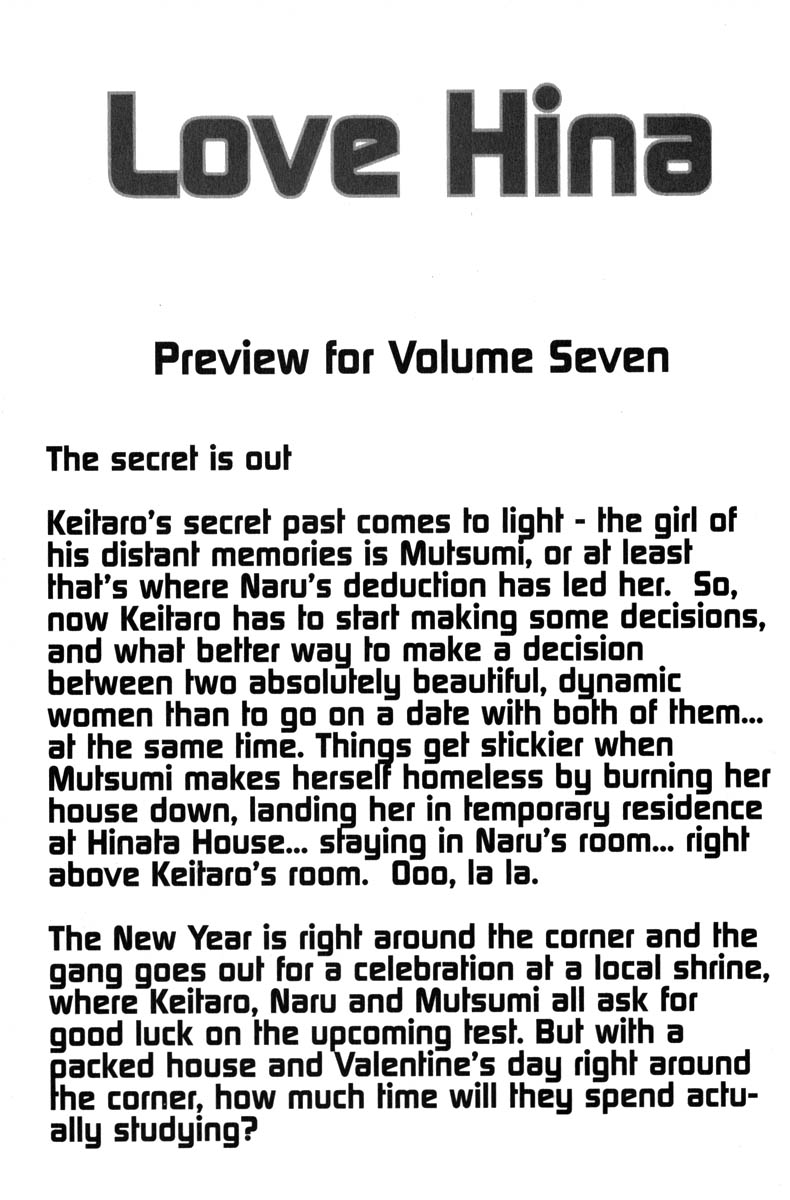 Love Hina

Preview for Volume Seven

The secret is out

Keitaro's secret past comes to light - the girl of his distant memories is Mutsumi, or at least that's where Naru's deduction has led her. So, now Keitaro has to start making some decisions, and what better way to make a decision between two absolutely beautiful, dynamic women than to go on a date with both of them... at the same time. Things get stickier when Mutsumi makes herself homeless by burning her house down, landing her in temporary residence at Hinata House... staying in Naru's room... right above Keitaro's room. Ooo, la la.

The New Year is right around the corner and the gang goes out for a celebration at a local shrine, where Keitaro, Naru and Mutsumi all ask for good luck on the upcoming test. But with a packed house and Valentine's day right around the corner, how much time will they spend actually studying?